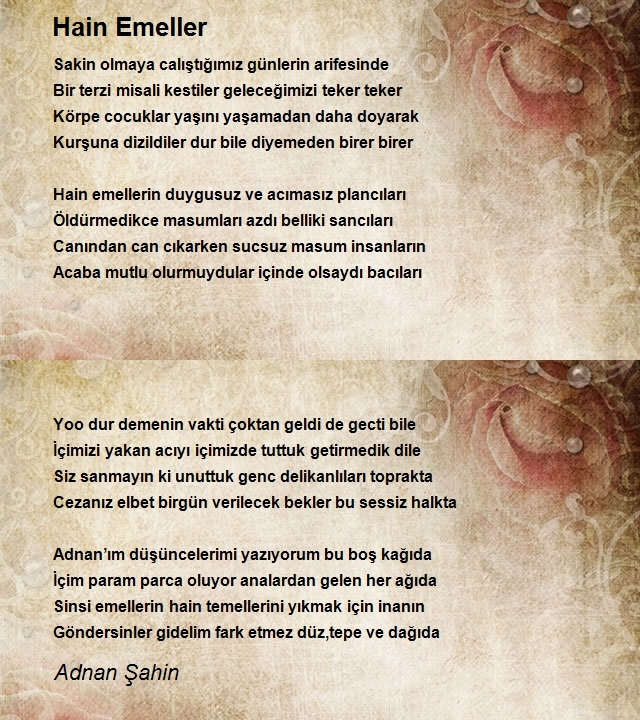 Hain Emeller

Sakin olmaya calıştığımız günlerin arifesinde
Bir terzi misali kestiler geleceğimizi teker teker
Körpe cocuklar yaşını yaşamadan daha doyarak
Kurşuna dizildiler dur bile diyemeden birer birer

Hain emellerin duygusuz ve acımasız plancıları
Öldürmedikce masumları azdı belliki sancıları
Canından can cıkarken sucsuz masum insanların
Acaba mutlu olurmuydular içinde olsaydı bacıları

Yoo dur demenin vakti çoktan geldi de gecti bile
İçimizi yakan acıyı içimizde tuttuk getirmedik dile
Siz sanmayın ki unuttuk genc delikanlıları toprakta
Cezanız elbet birgün verilecek bekler bu sessiz halkta

Adnan'ım düşüncelerimi yazıyorum bu boş kağıda
İçim param parca oluyor analardan gelen her ağıda
Sinsi emellerin hain temellerini yıkmak için inanın
Göndersinler gidelim fark etmez düz,tepe ve dağıda

Adnan Şahin